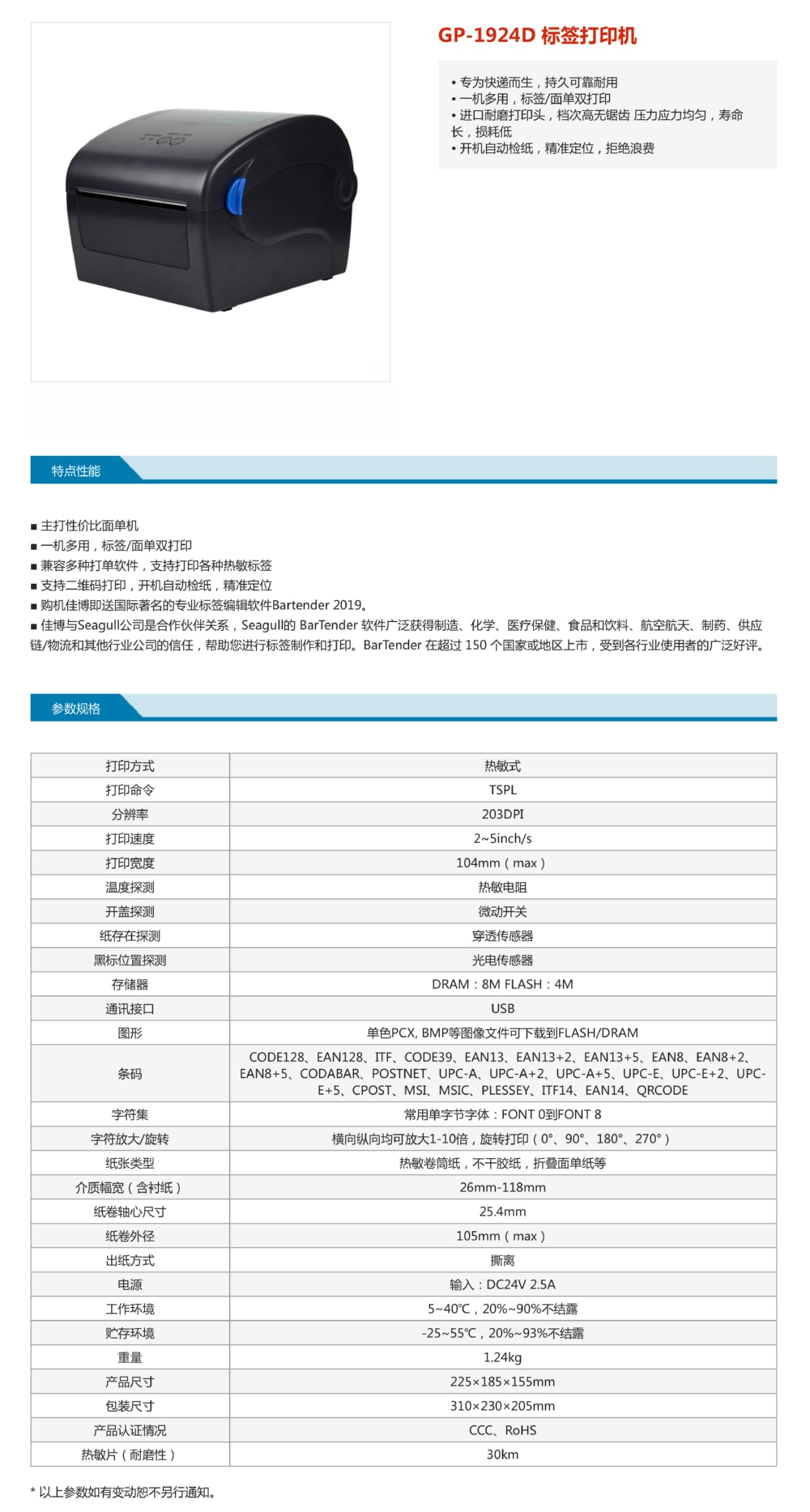 GP-1924D 标签打印机

• 专为快递而生，持久可靠耐用
• 一机多用，标签/面单双打印
• 进口耐磨打印头，档次高无锯齿 压力应力均匀，寿命长，损耗低
• 开机自动检纸，精准定位，拒绝浪费

特点性能

■ 主打性价比面单机
■ 一机多用，标签/面单双打印
■ 兼容多种打单软件，支持打印各种热敏标签
■ 支持二维码打印，开机自动检纸，精准定位
■ 购机佳博即送国际著名的专业标签编辑软件Bartender 2019。
■ 佳博与Seagull公司是合作伙伴关系，Seagull的 BarTender 软件广泛获得制造、化学、医疗保健、食品和饮料、航空航天、制药、供应链/物流和其他行业公司的信任，帮助您进行标签制作和打印。BarTender 在超过 150 个国家或地区上市，受到各行业使用者的广泛好评。

参数规格

| 打印方式 | 热敏式 |
|---|---|
| 打印命令 | TSPL |
| 分辨率 | 203DPI |
| 打印速度 | 2~5inch/s |
| 打印宽度 | 104mm（max） |
| 温度探测 | 热敏电阻 |
| 开盖探测 | 微动开关 |
| 纸存在探测 | 穿透传感器 |
| 黑标位置探测 | 光电传感器 |
| 存储器 | DRAM：8M FLASH：4M |
| 通讯接口 | USB |
| 图形 | 单色PCX, BMP等图像文件可下载到FLASH/DRAM |
| 条码 | CODE128、EAN128、ITF、CODE39、EAN13、EAN13+2、EAN13+5、EAN8、EAN8+2、EAN8+5、CODABAR、POSTNET、UPC-A、UPC-A+2、UPC-A+5、UPC-E、UPC-E+2、UPC-E+5、CPOST、MSI、MSIC、PLESSEY、ITF14、EAN14、QRCODE |
| 字符集 | 常用单字节字体：FONT 0到FONT 8 |
| 字符放大/旋转 | 横向纵向均可放大1-10倍，旋转打印（0°、90°、180°、270°） |
| 纸张类型 | 热敏卷筒纸，不干胶纸，折叠面单纸等 |
| 介质幅宽（含衬纸） | 26mm-118mm |
| 纸卷轴心尺寸 | 25.4mm |
| 纸卷外径 | 105mm（max） |
| 出纸方式 | 撕离 |
| 电源 | 输入：DC24V 2.5A |
| 工作环境 | 5~40℃，20%~90%不结露 |
| 贮存环境 | -25~55℃，20%~93%不结露 |
| 重量 | 1.24kg |
| 产品尺寸 | 225×185×155mm |
| 包装尺寸 | 310×230×205mm |
| 产品认证情况 | CCC、RoHS |
| 热敏片（耐磨性） | 30km |

* 以上参数如有变动恕不另行通知。